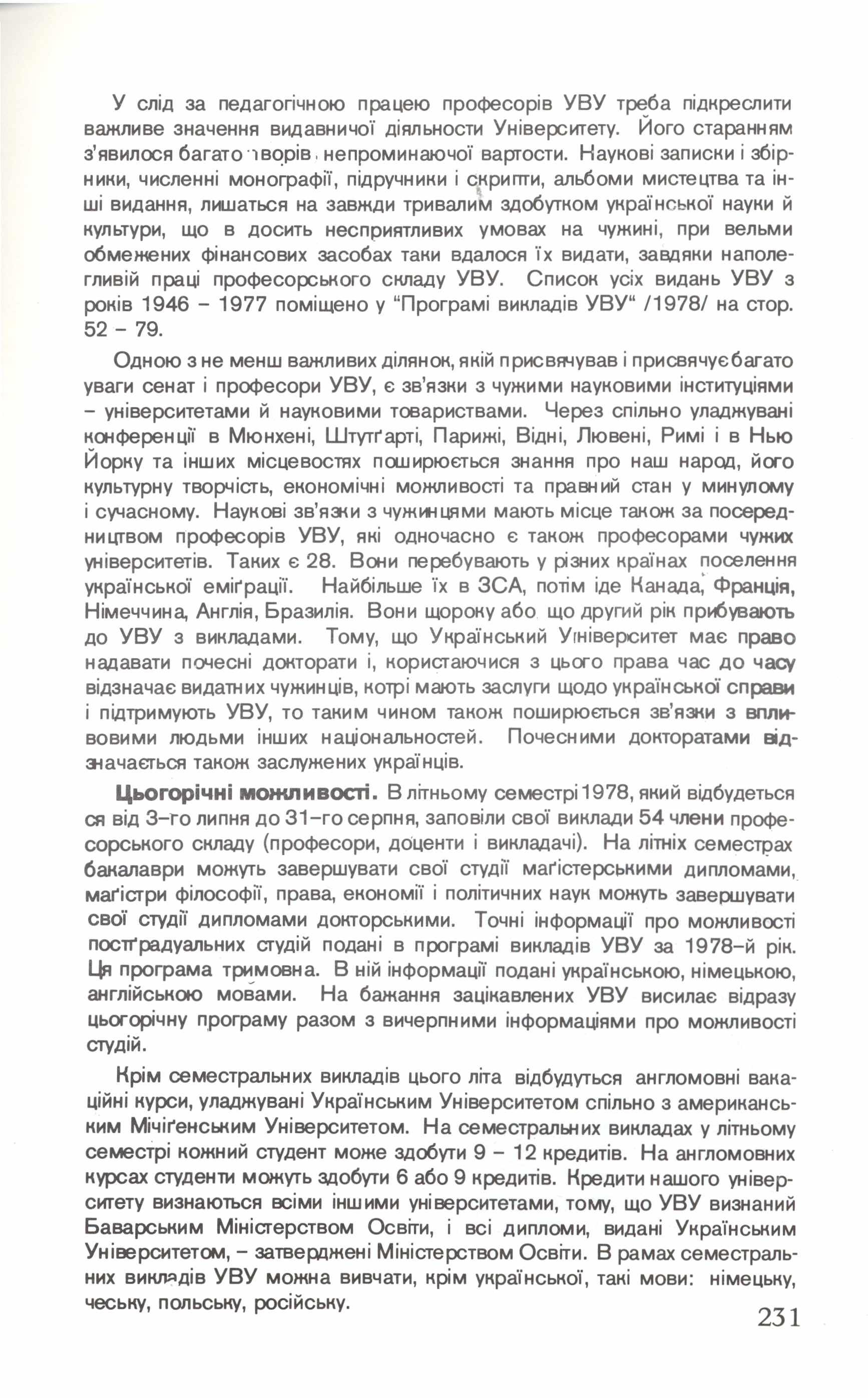 У слід за педагогічною працею професорів УВУ треба підкреслити важливе значення видавничої діяльности Університету. Його старанням з'явилося багато творів непроминаючої вартости. Наукові записки і збірники, численні монографії, підручники і скрипти, альбоми мистецтва та інші видання, лишаться на завжди тривалим здобутком української науки й культури, що в досить несприятливих умовах на чужині, при вельми обмежених фінансових засобах таки вдалося їх видати, завдяки наполегливій праці професорського складу УВУ. Список усіх видань УВУ з років 1946 – 1977 поміщено у "Програмі викладів УВУ" /1978/ на стор. 52 – 79.

Одною з не менш важливих ділянок, якій присвячував і присвячує багато уваги сенат і професори УВУ, є зв'язки з чужими науковими інституціями – університетами й науковими товариствами. Через спільно уладжувані конференції в Мюнхені, Штутґарті, Парижі, Відні, Лювені, Римі і в Нью Йорку та інших місцевостях поширюється знання про наш народ, його культурну творчість, економічні можливості та правний стан у минулому і сучасному. Наукові зв'язки з чужинцями мають місце також за посередництвом професорів УВУ, які одночасно є також професорами чужих університетів. Таких є 28. Вони перебувають у різних країнах поселення української еміґрації. Найбільше їх в ЗСА, потім іде Канада, Франція, Німеччина, Англія, Бразилія. Вони щороку або що другий рік прибувають до УВУ з викладами. Тому, що Український Університет має право надавати почесні докторати і, користаючися з цього права час до часу відзначає видатних чужинців, котрі мають заслуги щодо української справи і підтримують УВУ, то таким чином також поширюється зв'язки з впливовими людьми інших національностей. Почесними докторатами відзначається також заслужених українців.

Цьогорічні можливості. В літньому семестрі 1978, який відбудеться ся від 3–го липня до 31–го серпня, заповіли свої виклади 54 члени професорського складу (професори, доценти і викладачі). На літніх семестрах бакалаври можуть завершувати свої студії маґістерськими дипломами, маґістри філософії, права, економії і політичних наук можуть завершувати свої студії дипломами докторськими. Точні інформації про можливості постґрадуальних студій подані в програмі викладів УВУ за 1978–й рік. Ця програма тримовна. В ній інформації подані українською, німецькою, англійською мовами. На бажання зацікавлених УВУ висилає відразу цьогорічну програму разом з вичерпними інформаціями про можливості студій.

Крім семестральних викладів цього літа відбудуться англомовні вакаційні курси, уладжувані Українським Університетом спільно з американським Мічіґенським Університетом. На семестральних викладах у літньому семестрі кожний студент може здобути 9 – 12 кредитів. На англомовних курсах студенти можуть здобути 6 або 9 кредитів. Кредити нашого університету визнаються всіми іншими університетами, тому, що УВУ визнаний Баварським Міністерством Освіти, і всі дипломи, видані Українським Університетом, – затверджені Міністерством Освіти. В рамах семестральних викладів УВУ можна вивчати, крім української, такі мови: німецьку, чеську, польську, російську.

231